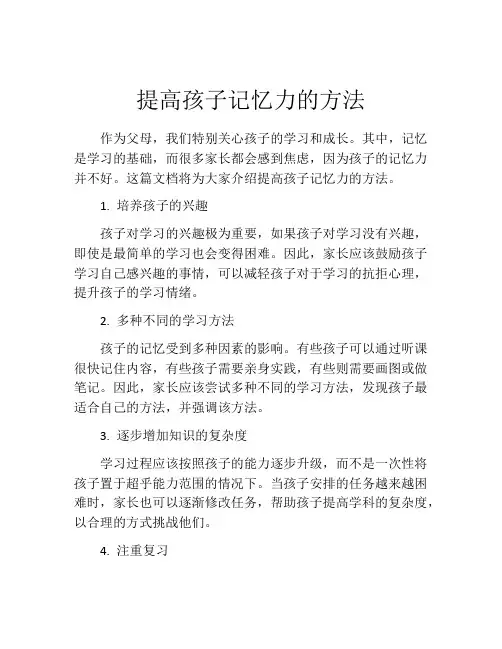 提高孩子记忆力的方法

作为父母，我们特别关心孩子的学习和成长。其中，记忆是学习的基础，而很多家长都会感到焦虑，因为孩子的记忆力并不好。这篇文档将为大家介绍提高孩子记忆力的方法。

1. 培养孩子的兴趣

孩子对学习的兴趣极为重要，如果孩子对学习没有兴趣，即使是最简单的学习也会变得困难。因此，家长应该鼓励孩子学习自己感兴趣的事情，可以减轻孩子对于学习的抗拒心理，提升孩子的学习情绪。

2. 多种不同的学习方法

孩子的记忆受到多种因素的影响。有些孩子可以通过听课很快记住内容，有些孩子需要亲身实践，有些则需要画图或做笔记。因此，家长应该尝试多种不同的学习方法，发现孩子最适合自己的方法，并强调该方法。

3. 逐步增加知识的复杂度

学习过程应该按照孩子的能力逐步升级，而不是一次性将孩子置于超乎能力范围的情况下。当孩子安排的任务越来越困难时，家长也可以逐渐修改任务，帮助孩子提高学科的复杂度，以合理的方式挑战他们。

4. 注重复习